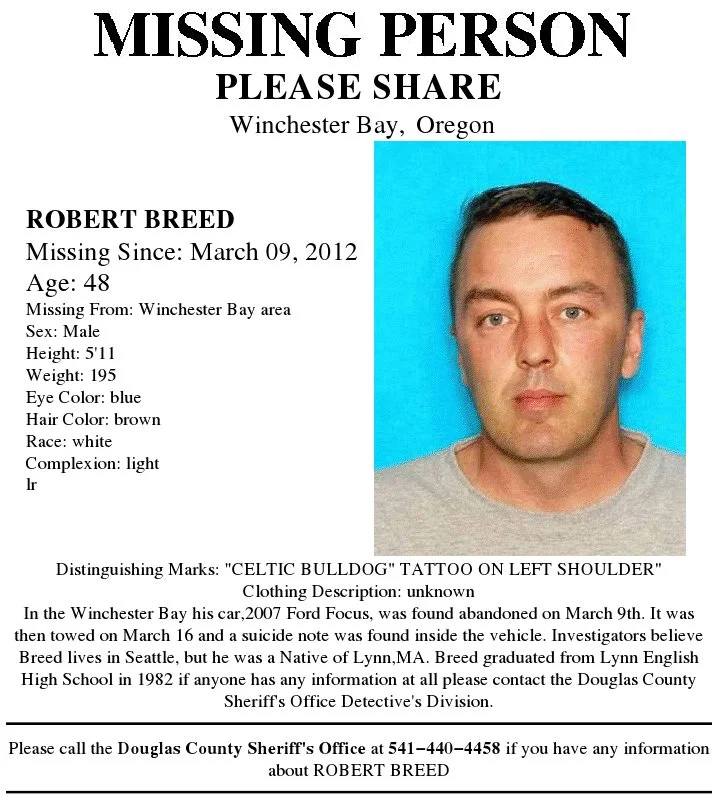 MISSING PERSON
PLEASE SHARE
Winchester Bay, Oregon

ROBERT BREED
Missing Since: March 09, 2012
Age: 48
Missing From: Winchester Bay area
Sex: Male
Height: 5'11
Weight: 195
Eye Color: blue
Hair Color: brown
Race: white
Complexion: light
lr

Distinguishing Marks: "CELTIC BULLDOG" TATTOO ON LEFT SHOULDER"
Clothing Description: unknown
In the Winchester Bay his car,2007 Ford Focus, was found abandoned on March 9th. It was then towed on March 16 and a suicide note was found inside the vehicle. Investigators believe Breed lives in Seattle, but he was a Native of Lynn,MA. Breed graduated from Lynn English High School in 1982 if anyone has any information at all please contact the Douglas County Sheriff's Office Detective's Division.

Please call the Douglas County Sheriff's Office at 541-440-4458 if you have any information about ROBERT BREED